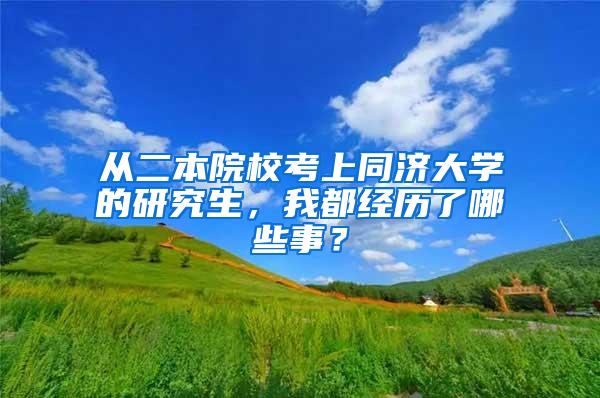 从二本院校考上同济大学的研究生，我都经历了哪些事？